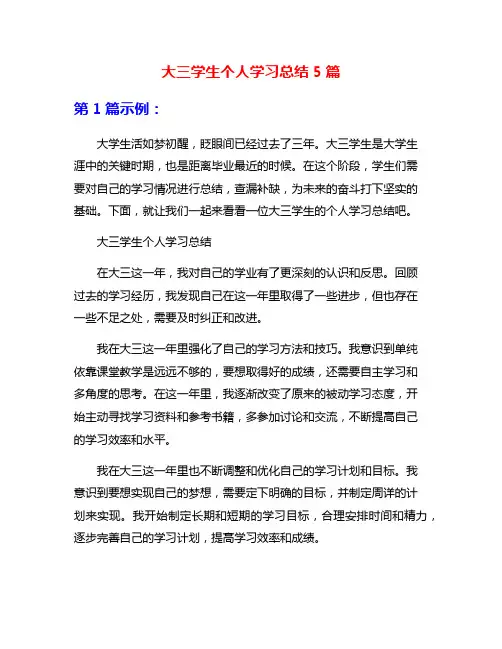 大三学生个人学习总结 5 篇

第 1 篇示例：

大学生活如梦初醒，眨眼间已经过去了三年。大三学生是大学生涯中的关键时期，也是距离毕业最近的时候。在这个阶段，学生们需要对自己的学习情况进行总结，查漏补缺，为未来的奋斗打下坚实的基础。下面，就让我们一起来看看一位大三学生的个人学习总结吧。

大三学生个人学习总结

在大三这一年，我对自己的学业有了更深刻的认识和反思。回顾过去的学习经历，我发现自己在这一年里取得了一些进步，但也存在一些不足之处，需要及时纠正和改进。

我在大三这一年里强化了自己的学习方法和技巧。我意识到单纯依靠课堂教学是远远不够的，要想取得好的成绩，还需要自主学习和多角度的思考。在这一年里，我逐渐改变了原来的被动学习态度，开始主动寻找学习资料和参考书籍，多参加讨论和交流，不断提高自己的学习效率和水平。

我在大三这一年里也不断调整和优化自己的学习计划和目标。我意识到要想实现自己的梦想，需要定下明确的目标，并制定周详的计划来实现。我开始制定长期和短期的学习目标，合理安排时间和精力，逐步完善自己的学习计划，提高学习效率和成绩。